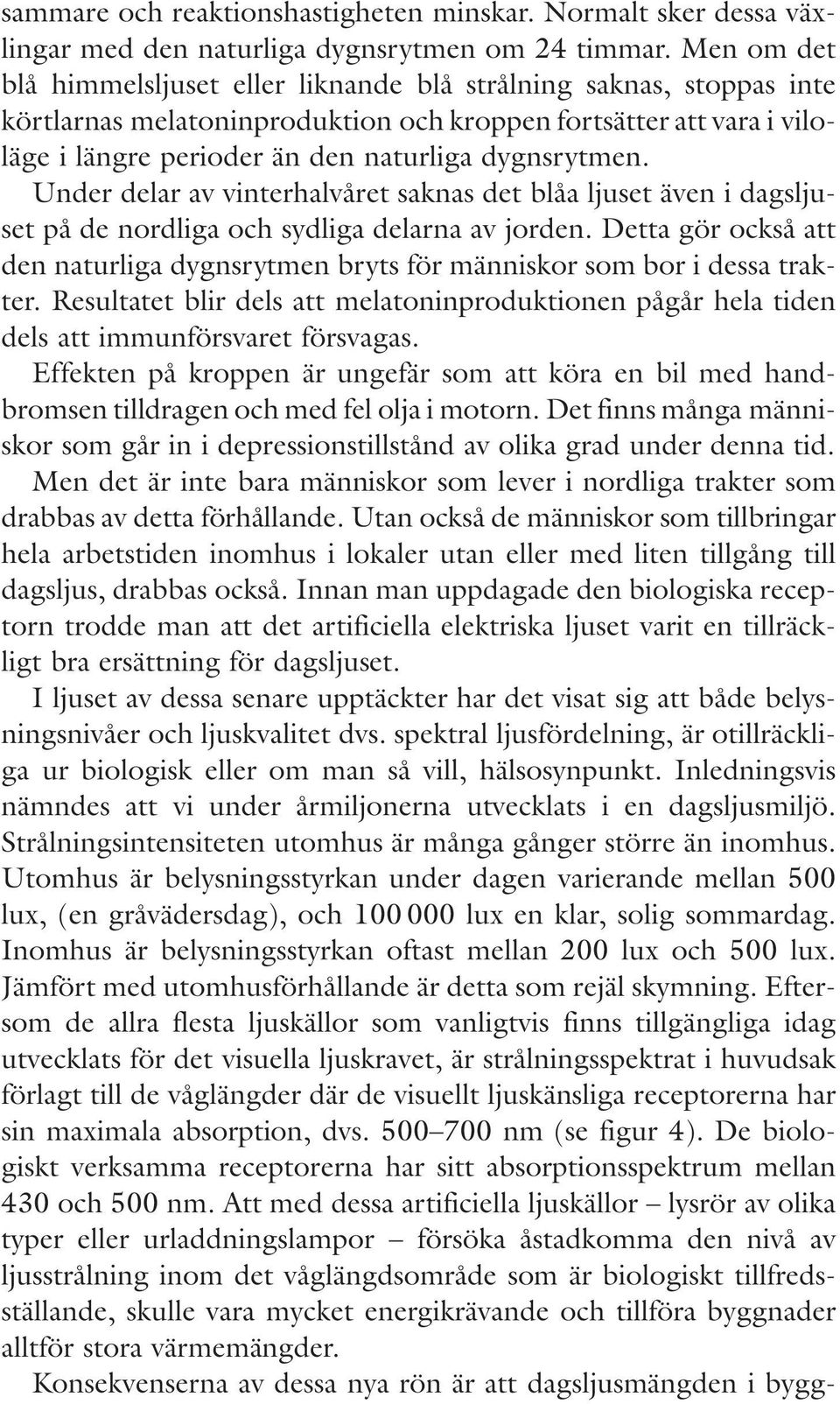 sammare och reaktionshastigheten minskar. Normalt sker dessa växlingar med den naturliga dygnsrytmen om 24 timmar. Men om det blå himmelsljuset eller liknande blå strålning saknas, stoppas inte körtlarnas melatoninproduktion och kroppen fortsätter att vara i viloläge i längre perioder än den naturliga dygnsrytmen.

Under delar av vinterhalvåret saknas det blåa ljuset även i dagsljuset på de nordliga och sydliga delarna av jorden. Detta gör också att den naturliga dygnsrytmen bryts för människor som bor i dessa trakter. Resultatet blir dels att melatoninproduktionen pågår hela tiden dels att immunförsvaret försvagas.

Effekten på kroppen är ungefär som att köra en bil med handbromsen tilldragen och med fel olja i motorn. Det finns många människor som går in i depressionstillstånd av olika grad under denna tid.

Men det är inte bara människor som lever i nordliga trakter som drabbas av detta förhållande. Utan också de människor som tillbringar hela arbetstiden inomhus i lokaler utan eller med liten tillgång till dagsljus, drabbas också. Innan man uppdagade den biologiska receptorn trodde man att det artificiella elektriska ljuset varit en tillräckligt bra ersättning för dagsljuset.

I ljuset av dessa senare upptäckter har det visat sig att både belysningsnivåer och ljuskvalitet dvs. spektral ljusfördelning, är otillräckliga ur biologisk eller om man så vill, hälsosynpunkt. Inledningsvis nämndes att vi under årmiljonerna utvecklats i en dagsljusmiljö. Strålningsintensiteten utomhus är många gånger större än inomhus. Utomhus är belysningsstyrkan under dagen varierande mellan 500 lux, (en gråvädersdag), och 100 000 lux en klar, solig sommardag. Inomhus är belysningsstyrkan oftast mellan 200 lux och 500 lux. Jämfört med utomhusförhållande är detta som rejäl skymning. Eftersom de allra flesta ljuskällor som vanligtvis finns tillgängliga idag utvecklats för det visuella ljuskravet, är strålningsspektrat i huvudsak förlagt till de våglängder där de visuellt ljuskänsliga receptorerna har sin maximala absorption, dvs. 500–700 nm (se figur 4). De biologiskt verksamma receptorerna har sitt absorptionsspektrum mellan 430 och 500 nm. Att med dessa artificiella ljuskällor – lysrör av olika typer eller urladdningslampor – försöka åstadkomma den nivå av ljusstrålning inom det våglängdsområde som är biologiskt tillfredsställande, skulle vara mycket energikrävande och tillföra byggnader alltför stora värmemängder.

Konsekvenserna av dessa nya rön är att dagsljusmängden i bygg-